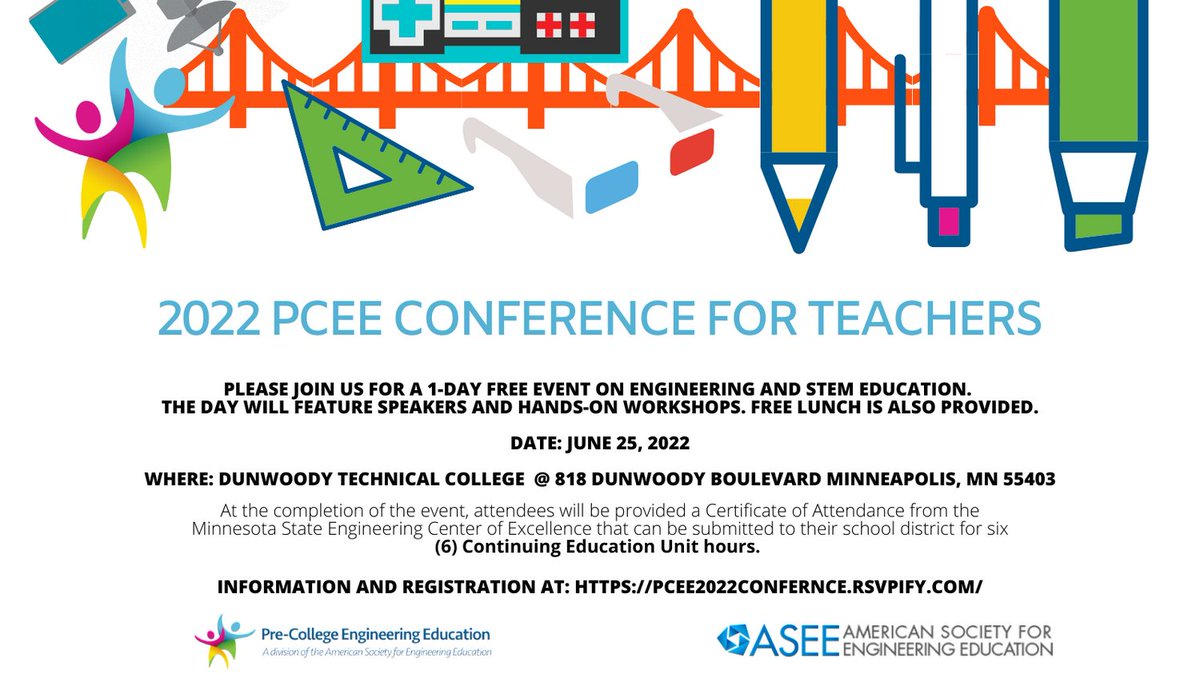 2022 PCEE CONFERENCE FOR TEACHERS

PLEASE JOIN US FOR A 1-DAY FREE EVENT ON ENGINEERING AND STEM EDUCATION. THE DAY WILL FEATURE SPEAKERS AND HANDS-ON WORKSHOPS. FREE LUNCH IS ALSO PROVIDED.

DATE: JUNE 25, 2022

WHERE: DUNWOODY TECHNICAL COLLEGE @ 818 DUNWOODY BOULEVARD MINNEAPOLIS, MN 55403

At the completion of the event, attendees will be provided a Certificate of Attendance from the Minnesota State Engineering Center of Excellence that can be submitted to their school district for six (6) Continuing Education Unit hours.

INFORMATION AND REGISTRATION AT: HTTPS://PCEE2022CONFERNCE.RSVPIFY.COM/

Pre-College Engineering Education
A division of the American Society for Engineering Education

ASEE AMERICAN SOCIETY FOR ENGINEERING EDUCATION